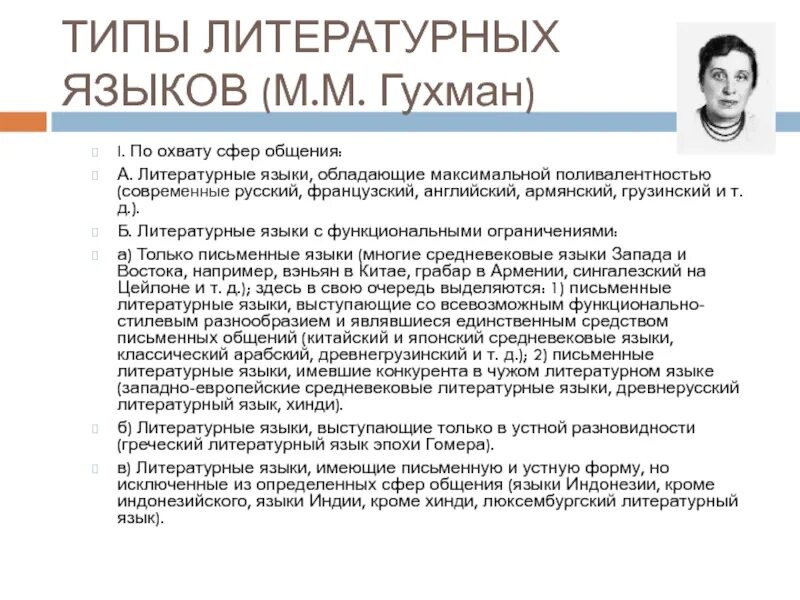 ТИПЫ ЛИТЕРАТУРНЫХ ЯЗЫКОВ (М.М. Гухман)

I. По охвату сфер общения:

А. Литературные языки, обладающие максимальной поливалентностью (современные русский, французский, английский, армянский, грузинский и т. д.).

Б. Литературные языки с функциональными ограничениями:

а) Только письменные языки (многие средневековые языки Запада и Востока, например, вэньян в Китае, грабар в Армении, сингалезский на Цейлоне и т. д.); здесь в свою очередь выделяются: 1) письменные литературные языки, выступающие со всевозможным функционально-стилевым разнообразием и являвшиеся единственным средством письменных общений (китайский и японский средневековые языки, классический арабский, древнегрузинский и т. д.); 2) письменные литературные языки, имевшие конкурента в чужом литературном языке (западно-европейские средневековые литературные языки, древнерусский литературный язык, хинди).

б) Литературные языки, выступающие только в устной разновидности (греческий литературный язык эпохи Гомера).

в) Литературные языки, имеющие письменную и устную форму, но исключенные из определенных сфер общения (языки Индонезии, кроме индонезийского, языки Индии, кроме хинди, люксембургский литературный язык).